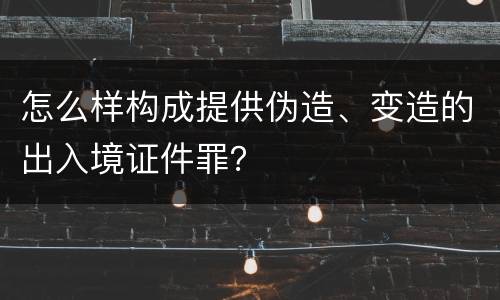 怎么样构成提供伪造、变造的出入境证件罪?